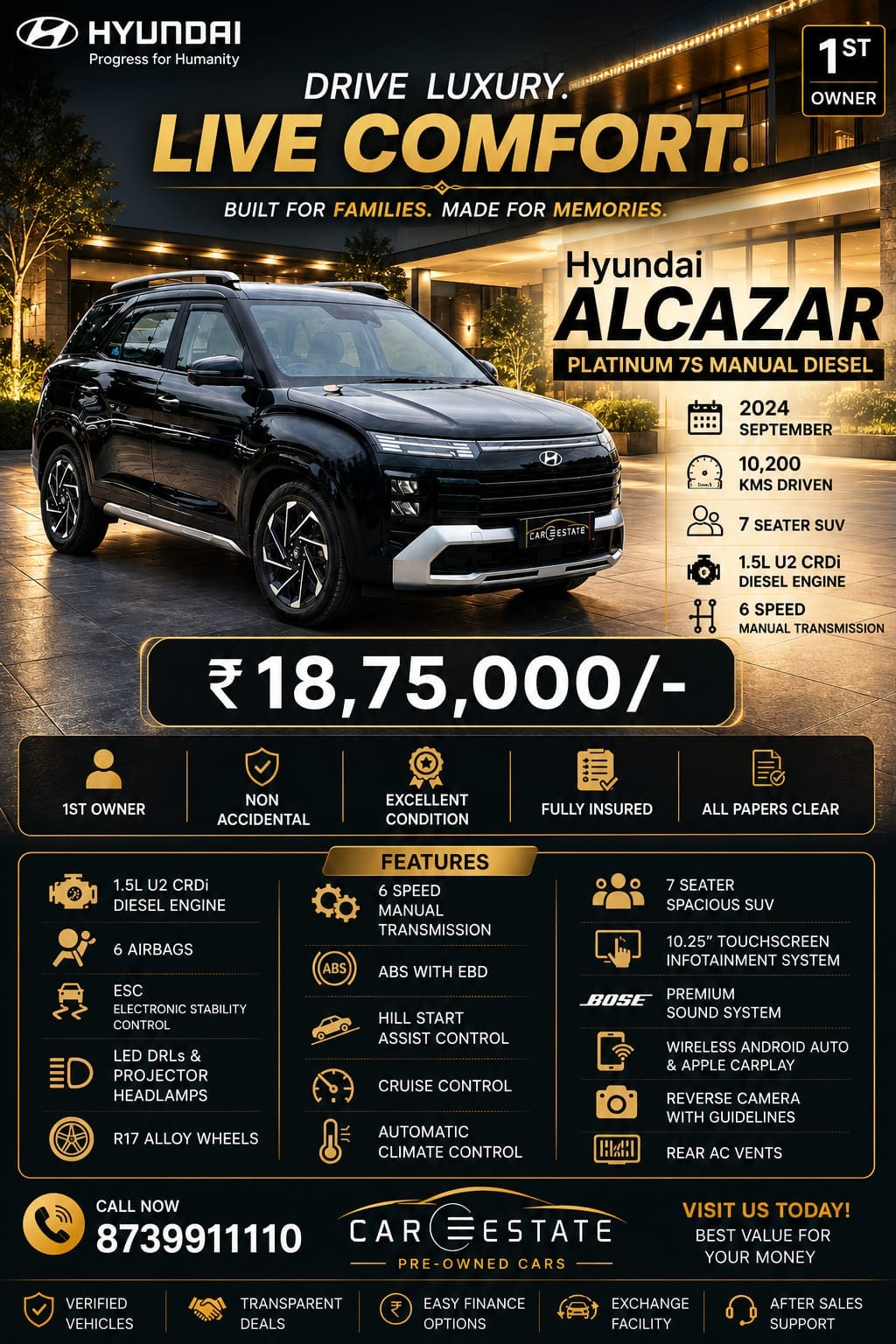 HYUNDAI
Progress for Humanity

1ST
OWNER

DRIVE LUXURY.
LIVE COMFORT.
BUILT FOR FAMILIES. MADE FOR MEMORIES.

Hyundai
ALCAZAR
PLATINUM 7S MANUAL DIESEL

2024
SEPTEMBER

10,200
KMS DRIVEN

7 SEATER SUV

1.5L U2 CRDi
DIESEL ENGINE

6 SPEED
MANUAL TRANSMISSION

CAR ESTATE

₹18,75,000/-

1ST OWNER

NON ACCIDENTAL

EXCELLENT CONDITION

FULLY INSURED

ALL PAPERS CLEAR

FEATURES

1.5L U2 CRDi DIESEL ENGINE

6 AIRBAGS

ESC
ELECTRONIC STABILITY CONTROL

LED DRLs & PROJECTOR HEADLAMPS

R17 ALLOY WHEELS

6 SPEED MANUAL TRANSMISSION

ABS
ABS WITH EBD

HILL START ASSIST CONTROL

CRUISE CONTROL

AUTOMATIC CLIMATE CONTROL

7 SEATER SPACIOUS SUV

10.25" TOUCHSCREEN INFOTAINMENT SYSTEM

BOSE
PREMIUM SOUND SYSTEM

WIRELESS ANDROID AUTO & APPLE CARPLAY

REVERSE CAMERA WITH GUIDELINES

REAR AC VENTS

CALL NOW
8739911110

CAR ESTATE
PRE-OWNED CARS

VISIT US TODAY!
BEST VALUE FOR YOUR MONEY

VERIFIED VEHICLES

TRANSPARENT DEALS

EASY FINANCE OPTIONS

EXCHANGE FACILITY

AFTER SALES SUPPORT